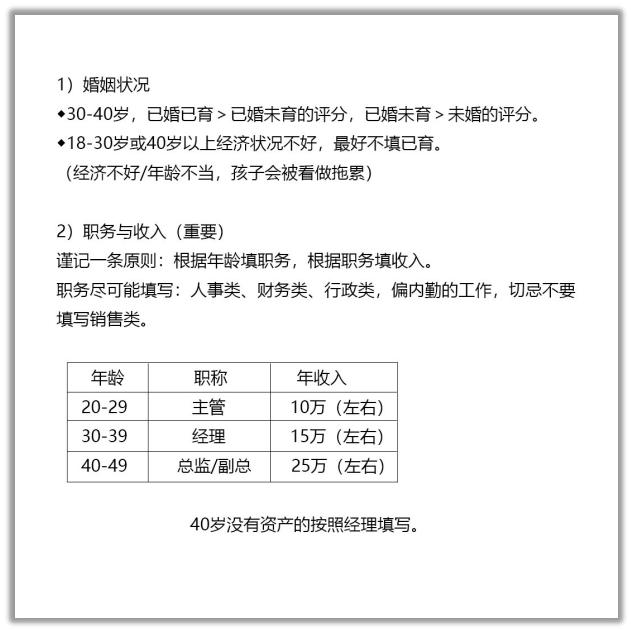 1）婚姻状况
◆30-40岁，已婚已育 > 已婚未育的评分，已婚未育 > 未婚的评分。
◆18-30岁或40岁以上经济状况不好，最好不填已育。
（经济不好/年龄不当，孩子会被看做拖累）

2）职务与收入（重要）
谨记一条原则：根据年龄填职务，根据职务填收入。
职务尽可能填写：人事类、财务类、行政类，偏内勤的工作，切忌不要填写销售类。

| 年龄 | 职称 | 年收入 |
|---|---|---|
| 20-29 | 主管 | 10万（左右） |
| 30-39 | 经理 | 15万（左右） |
| 40-49 | 总监/副总 | 25万（左右） |

40岁没有资产的按照经理填写。